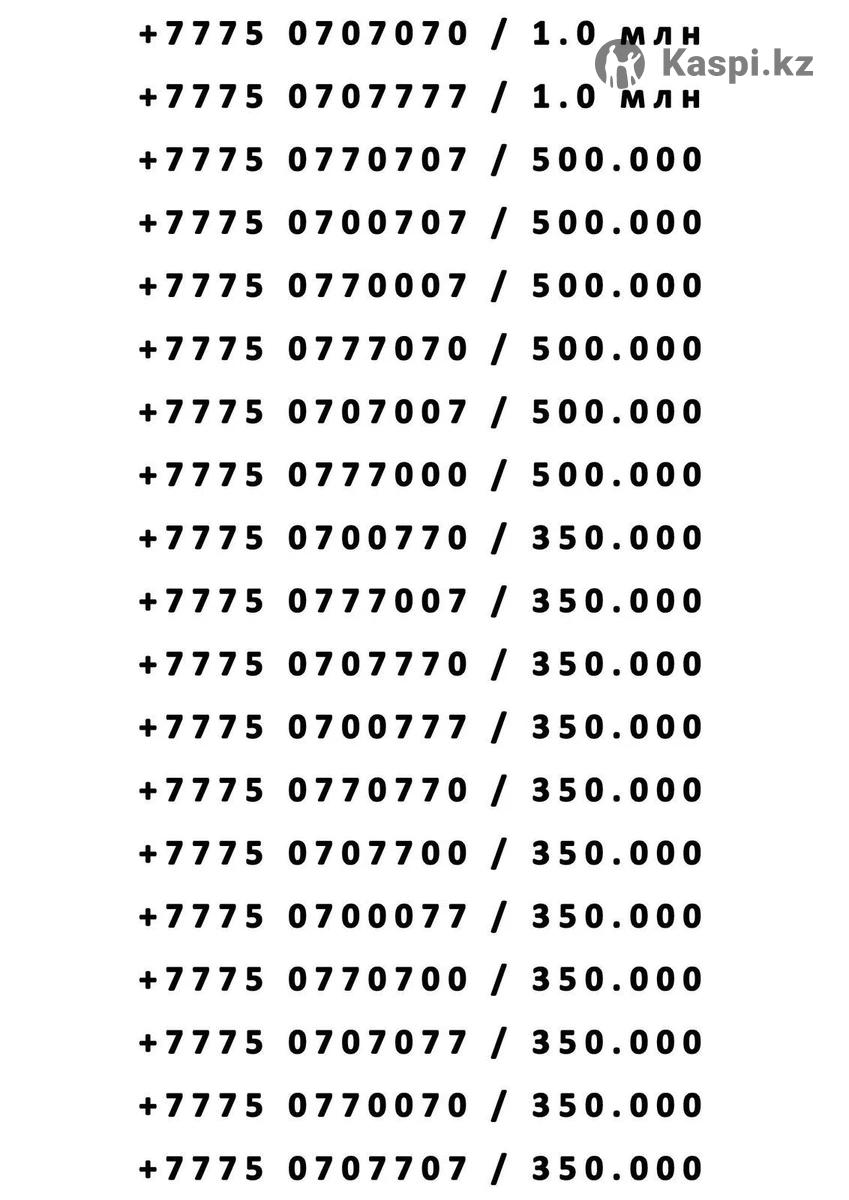 +7775 0707070 / 1.0 млн
Kaspi.kz
+7775 0707777 / 1.0 млн
+7775 0770707 / 500.000
+7775 0700707 / 500.000
+7775 0770007 / 500.000
+7775 0777070 / 500.000
+7775 0707007 / 500.000
+7775 0777000 / 500.000
+7775 0700770 / 350.000
+7775 0777007 / 350.000
+7775 0707770 / 350.000
+7775 0700777 / 350.000
+7775 0770770 / 350.000
+7775 0707700 / 350.000
+7775 0700077 / 350.000
+7775 0770700 / 350.000
+7775 0707077 / 350.000
+7775 0770070 / 350.000
+7775 0707707 / 350.000